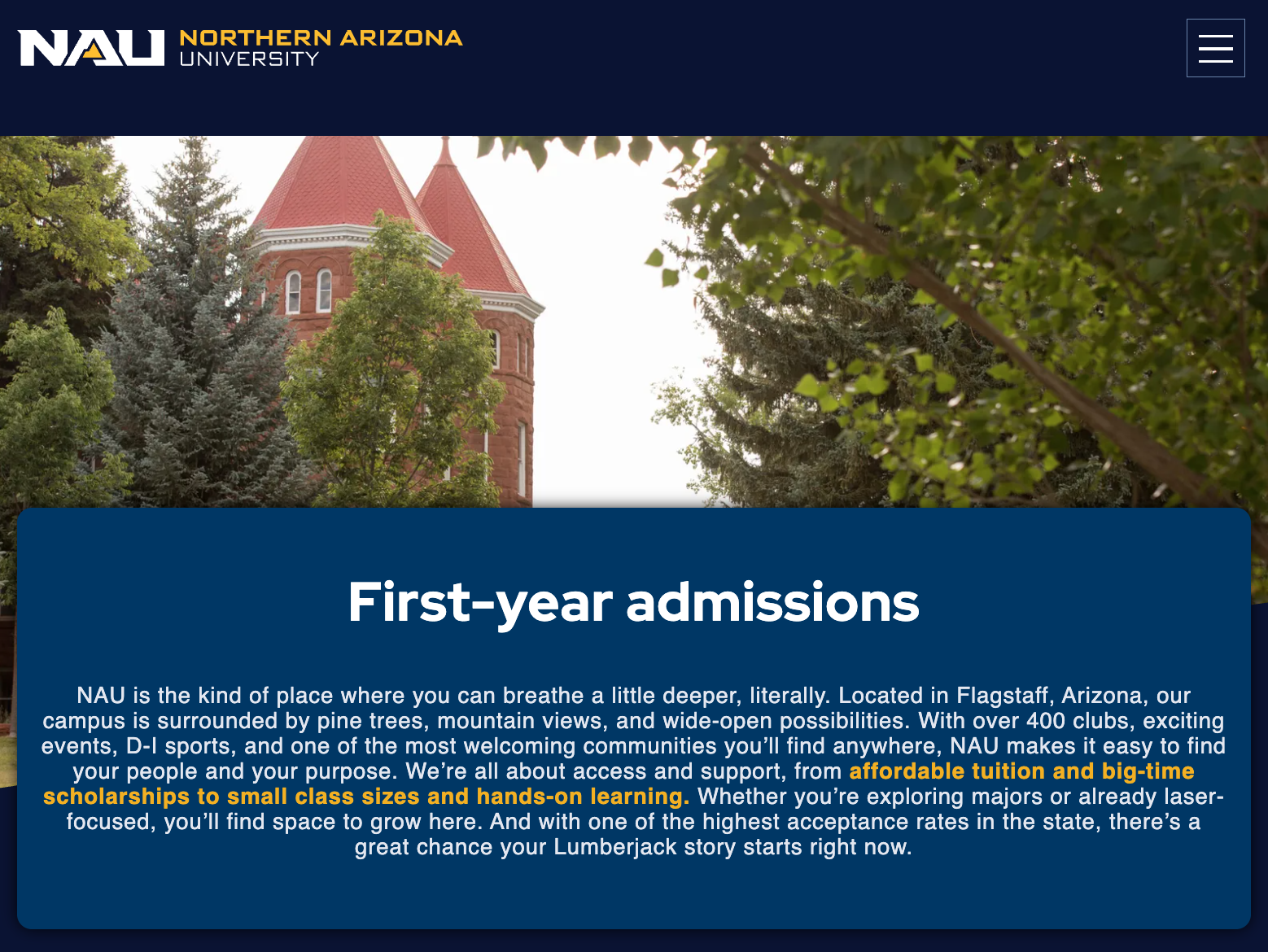 NAU NORTHERN ARIZONA UNIVERSITY

First-year admissions

NAU is the kind of place where you can breathe a little deeper, literally. Located in Flagstaff, Arizona, our campus is surrounded by pine trees, mountain views, and wide-open possibilities. With over 400 clubs, exciting events, D-I sports, and one of the most welcoming communities you'll find anywhere, NAU makes it easy to find your people and your purpose. We're all about access and support, from affordable tuition and big-time scholarships to small class sizes and hands-on learning. Whether you're exploring majors or already laser-focused, you'll find space to grow here. And with one of the highest acceptance rates in the state, there's a great chance your Lumberjack story starts right now.